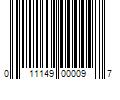 0 11149 00009 7